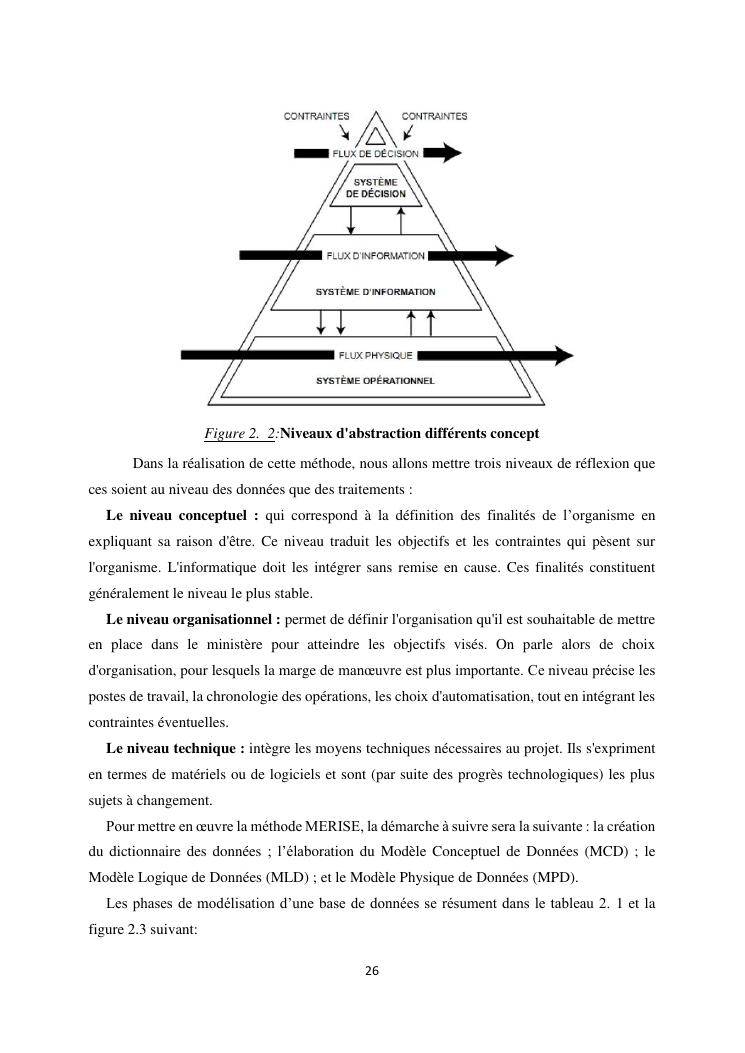 CONTRAINTES CONTRAINTES

FLUX DE DÉCISION

SYSTÈME DE DÉCISION

FLUX D'INFORMATION

SYSTÈME D'INFORMATION

FLUX PHYSIQUE

SYSTÈME OPÉRATIONNEL

Figure 2. 2:Niveaux d'abstraction différents concept

Dans la réalisation de cette méthode, nous allons mettre trois niveaux de réflexion que ces soient au niveau des données que des traitements :

Le niveau conceptuel : qui correspond à la définition des finalités de l'organisme en expliquant sa raison d'être. Ce niveau traduit les objectifs et les contraintes qui pèsent sur l'organisme. L'informatique doit les intégrer sans remise en cause. Ces finalités constituent généralement le niveau le plus stable.

Le niveau organisationnel : permet de définir l'organisation qu'il est souhaitable de mettre en place dans le ministère pour atteindre les objectifs visés. On parle alors de choix d'organisation, pour lesquels la marge de manœuvre est plus importante. Ce niveau précise les postes de travail, la chronologie des opérations, les choix d'automatisation, tout en intégrant les contraintes éventuelles.

Le niveau technique : intègre les moyens techniques nécessaires au projet. Ils s'expriment en termes de matériels ou de logiciels et sont (par suite des progrès technologiques) les plus sujets à changement.

Pour mettre en œuvre la méthode MERISE, la démarche à suivre sera la suivante : la création du dictionnaire des données ; l'élaboration du Modèle Conceptuel de Données (MCD) ; le Modèle Logique de Données (MLD) ; et le Modèle Physique de Données (MPD).

Les phases de modélisation d'une base de données se résument dans le tableau 2. 1 et la figure 2.3 suivant:

26